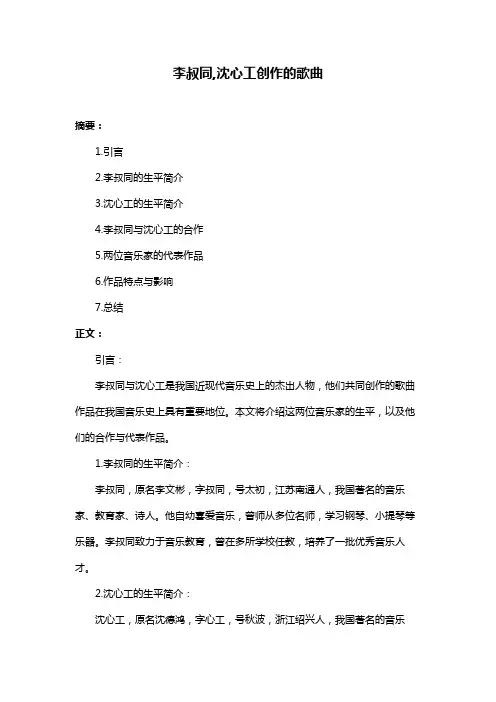 李叔同,沈心工创作的歌曲

摘要：

1.引言

2.李叔同的生平简介

3.沈心工的生平简介

4.李叔同与沈心工的合作

5.两位音乐家的代表作品

6.作品特点与影响

7.总结

正文：

引言：

李叔同与沈心工是我国近现代音乐史上的杰出人物，他们共同创作的歌曲作品在我国音乐史上具有重要地位。本文将介绍这两位音乐家的生平，以及他们的合作与代表作品。

1.李叔同的生平简介：

李叔同，原名李文彬，字叔同，号太初，江苏南通人，我国著名的音乐家、教育家、诗人。他自幼喜爱音乐，曾师从多位名师，学习钢琴、小提琴等乐器。李叔同致力于音乐教育，曾在多所学校任教，培养了一批优秀音乐人才。

2.沈心工的生平简介：

沈心工，原名沈德鸿，字心工，号秋波，浙江绍兴人，我国著名的音乐